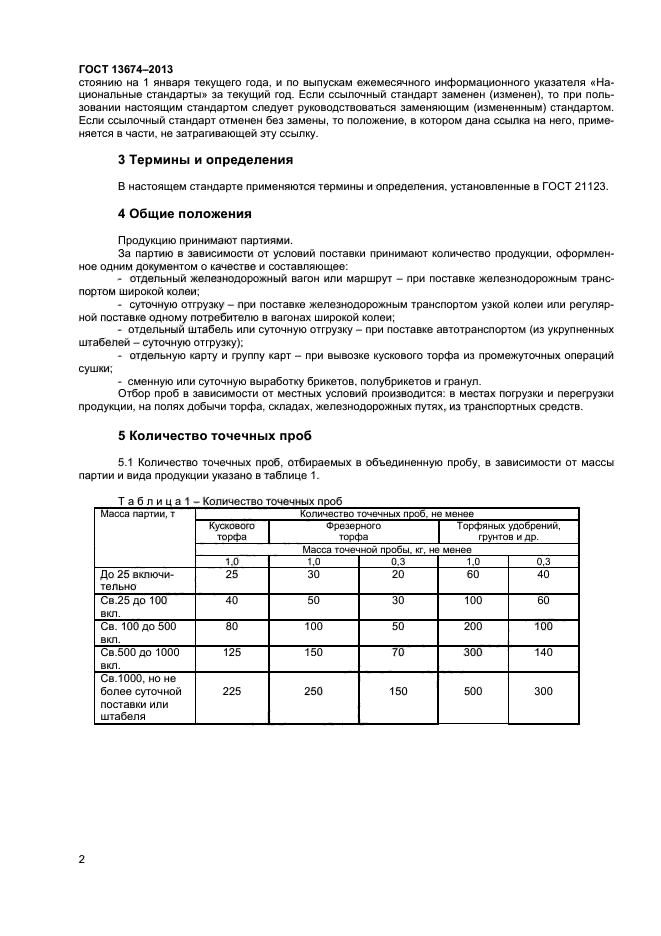 ГОСТ 13674–2013

стоянию на 1 января текущего года, и по выпускам ежемесячного информационного указателя «Национальные стандарты» за текущий год. Если ссылочный стандарт заменен (изменен), то при пользовании настоящим стандартом следует руководствоваться заменяющим (измененным) стандартом. Если ссылочный стандарт отменен без замены, то положение, в котором дана ссылка на него, применяется в части, не затрагивающей эту ссылку.

3 Термины и определения

В настоящем стандарте применяются термины и определения, установленные в ГОСТ 21123.

4 Общие положения

Продукцию принимают партиями.

За партию в зависимости от условий поставки принимают количество продукции, оформленное одним документом о качестве и составляющее:

- отдельный железнодорожный вагон или маршрут – при поставке железнодорожным транспортом широкой колеи;

- суточную отгрузку – при поставке железнодорожным транспортом узкой колеи или регулярной поставке одному потребителю в вагонах широкой колеи;

- отдельный штабель или суточную отгрузку – при поставке автотранспортом (из укрупненных штабелей – суточную отгрузку);

- отдельную карту и группу карт – при вывозке кускового торфа из промежуточных операций сушки;

- сменную или суточную выработку брикетов, полубрикетов и гранул.

Отбор проб в зависимости от местных условий производится: в местах погрузки и перегрузки продукции, на полях добычи торфа, складах, железнодорожных путях, из транспортных средств.

5 Количество точечных проб

5.1 Количество точечных проб, отбираемых в объединенную пробу, в зависимости от массы партии и вида продукции указано в таблице 1.

Т а б л и ц а 1 – Количество точечных проб

| Масса партии, т | Количество точечных проб, не менее | | | | |
|---|---|---|---|---|---|
| | Кускового торфа | Фрезерного торфа | | Торфяных удобрений, грунтов и др. | |
| | Масса точечной пробы, кг, не менее | | | | |
| | 1,0 | 1,0 | 0,3 | 1,0 | 0,3 |
| До 25 включительно | 25 | 30 | 20 | 60 | 40 |
| Св.25 до 100 вкл. | 40 | 50 | 30 | 100 | 60 |
| Св. 100 до 500 вкл. | 80 | 100 | 50 | 200 | 100 |
| Св.500 до 1000 вкл. | 125 | 150 | 70 | 300 | 140 |
| Св.1000, но не более суточной поставки или штабеля | 225 | 250 | 150 | 500 | 300 |

2